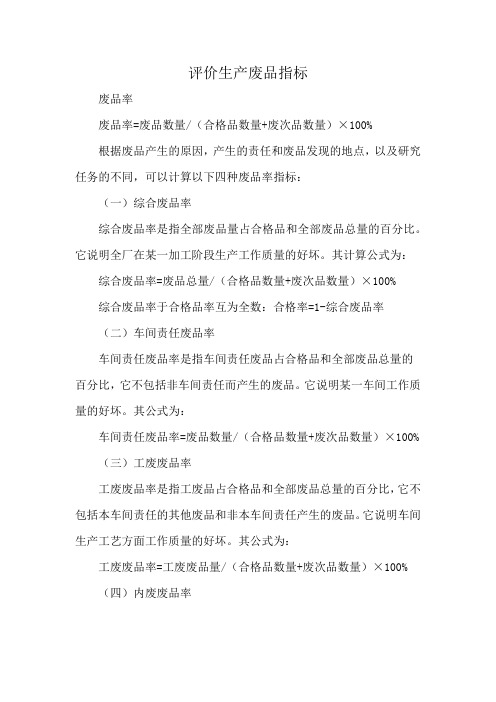 评价生产废品指标

废品率

废品率=废品数量/（合格品数量+废次品数量）×100%

根据废品产生的原因，产生的责任和废品发现的地点，以及研究任务的不同，可以计算以下四种废品率指标：

（一）综合废品率

综合废品率是指全部废品量占合格品和全部废品总量的百分比。它说明全厂在某一加工阶段生产工作质量的好坏。其计算公式为：

综合废品率=废品总量/（合格品数量+废次品数量）×100%

综合废品率于合格品率互为全数：合格率=1-综合废品率

（二）车间责任废品率

车间责任废品率是指车间责任废品占合格品和全部废品总量的百分比，它不包括非车间责任而产生的废品。它说明某一车间工作质量的好坏。其公式为：

车间责任废品率=废品数量/（合格品数量+废次品数量）×100%

（三）工废废品率

工废废品率是指工废品占合格品和全部废品总量的百分比，它不包括本车间责任的其他废品和非本车间责任产生的废品。它说明车间生产工艺方面工作质量的好坏。其公式为：

工废废品率=工废废品量/（合格品数量+废次品数量）×100%

（四）内废废品率